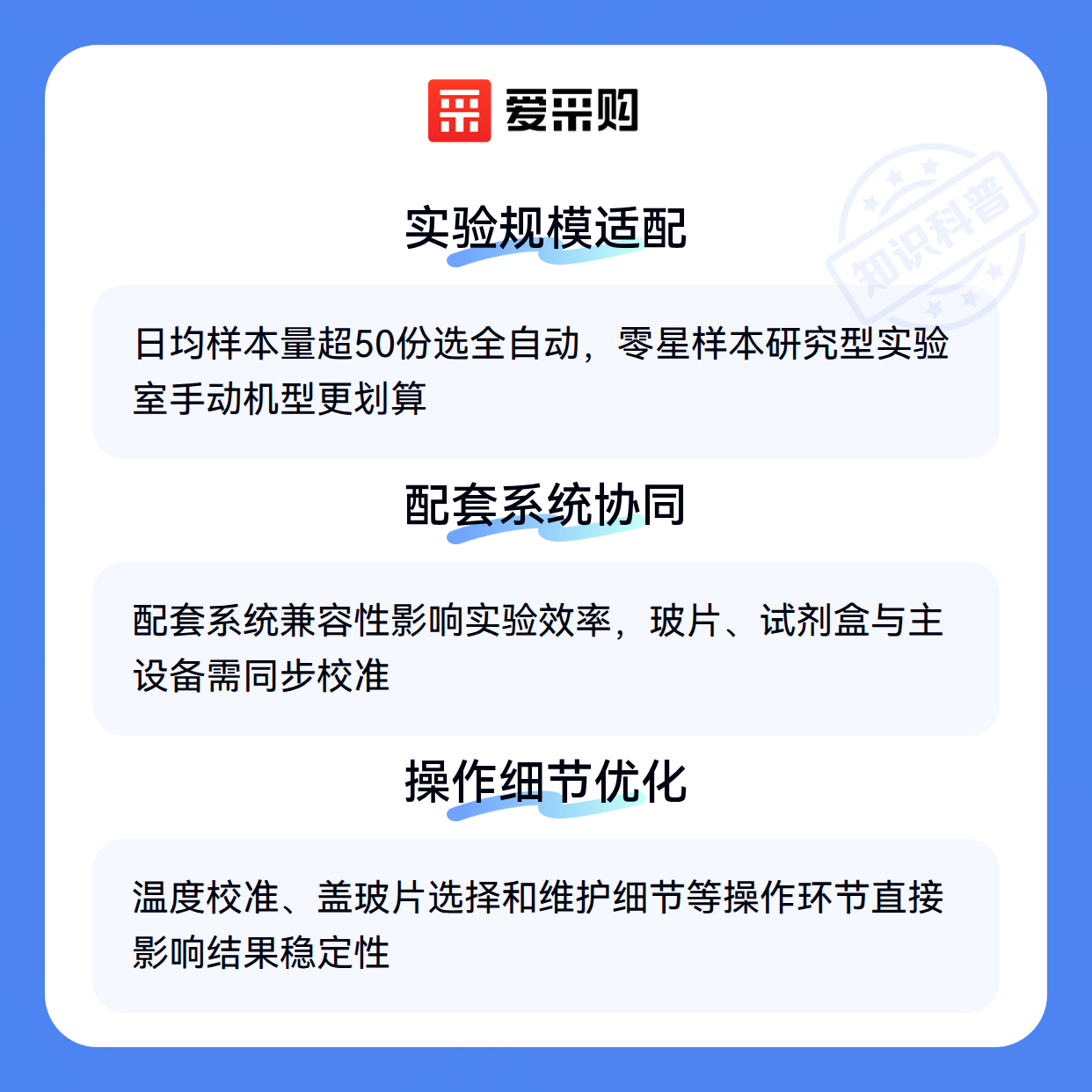 爱采购

实验规模适配

日均样本量超50份选全自动，零星样本研究型实验室手动机型更划算

配套系统协同

配套系统兼容性影响实验效率，玻片、试剂盒与主设备需同步校准

操作细节优化

温度校准、盖玻片选择和维护细节等操作环节直接影响结果稳定性

知识科普